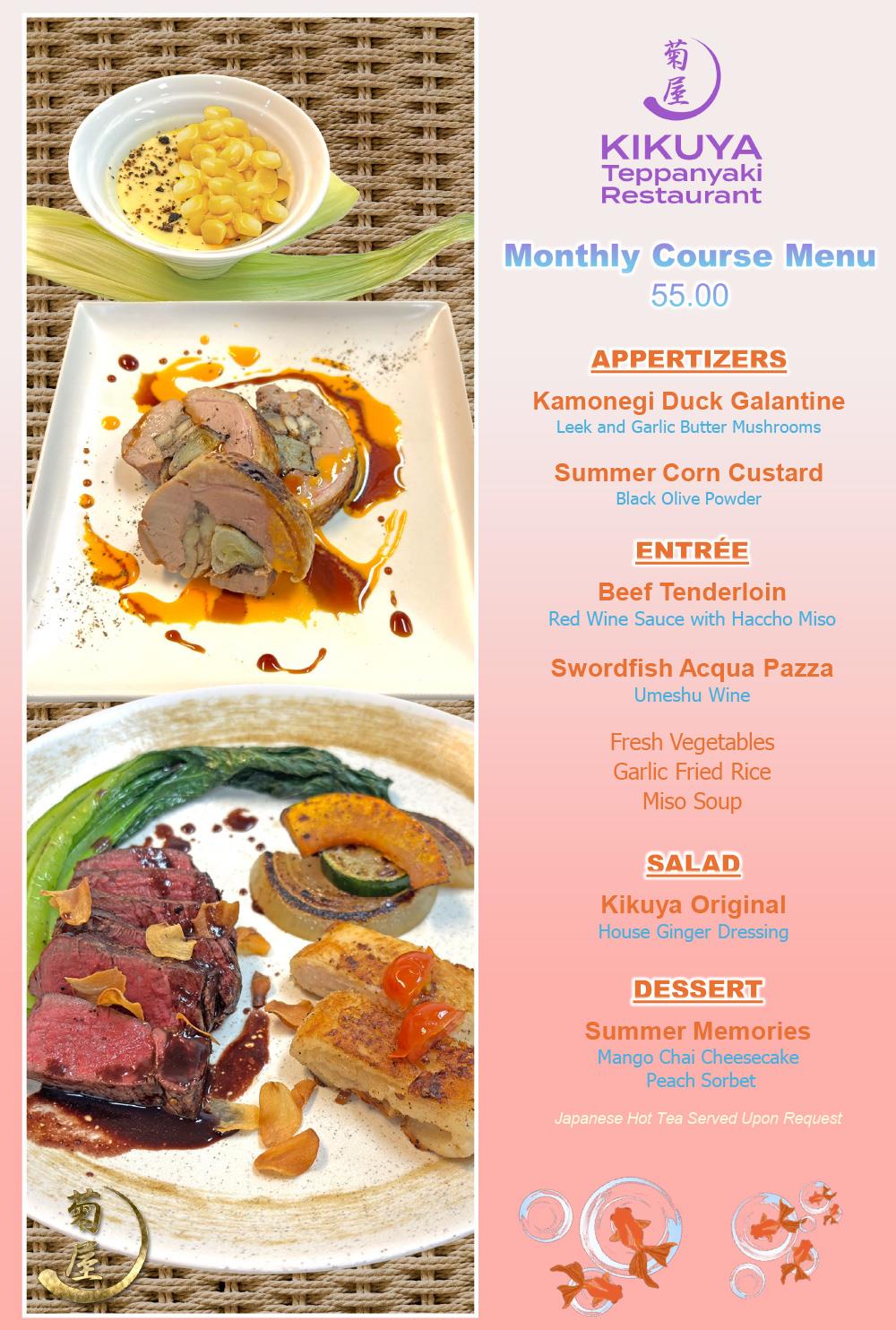 菊屋
KIKUYA
Teppanyaki
Restaurant

Monthly Course Menu
55.00

APPERTIZERS

Kamonegi Duck Galantine
Leek and Garlic Butter Mushrooms

Summer Corn Custard
Black Olive Powder

ENTRÉE

Beef Tenderloin
Red Wine Sauce with Haccho Miso

Swordfish Acqua Pazza
Umeshu Wine

Fresh Vegetables
Garlic Fried Rice
Miso Soup

SALAD

Kikuya Original
House Ginger Dressing

DESSERT

Summer Memories
Mango Chai Cheesecake
Peach Sorbet

Japanese Hot Tea Served Upon Request

菊屋